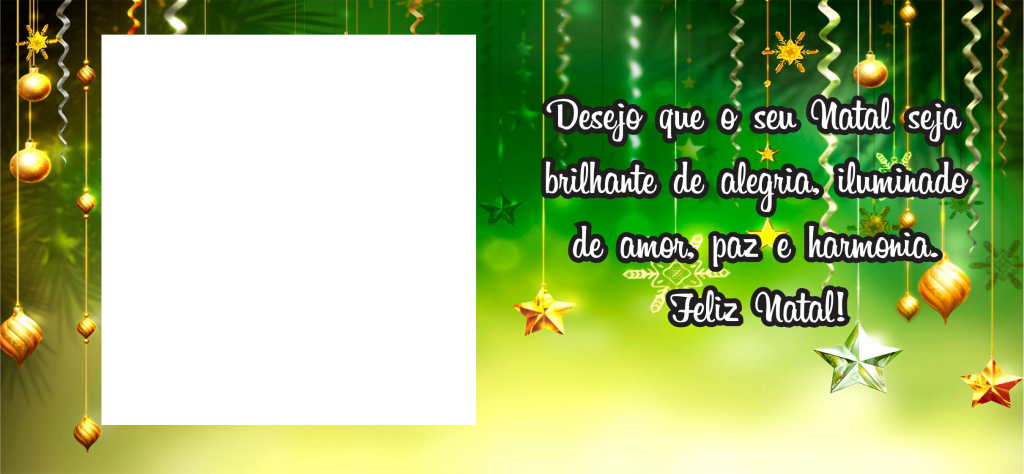 Desejo que o seu Natal seja brilhante de alegria, iluminado de amor, paz e harmonia.
Feliz Natal!